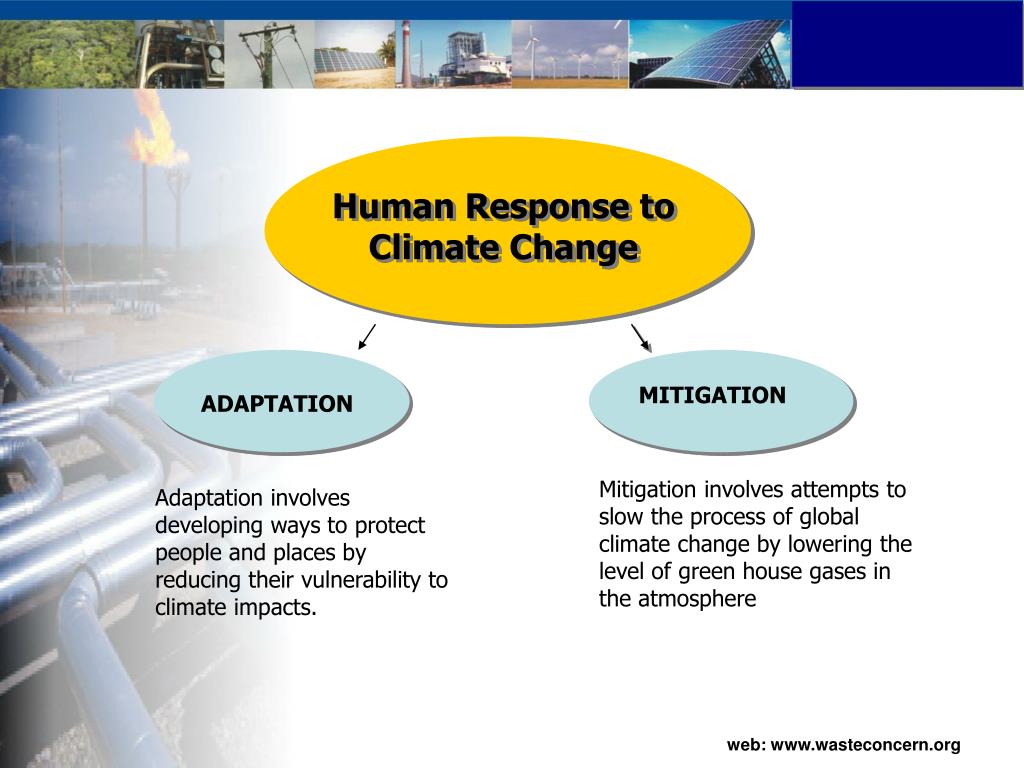 Human Response to Climate Change

ADAPTATION

MITIGATION

Adaptation involves developing ways to protect people and places by reducing their vulnerability to climate impacts.

Mitigation involves attempts to slow the process of global climate change by lowering the level of green house gases in the atmosphere

web: www.wasteconcern.org